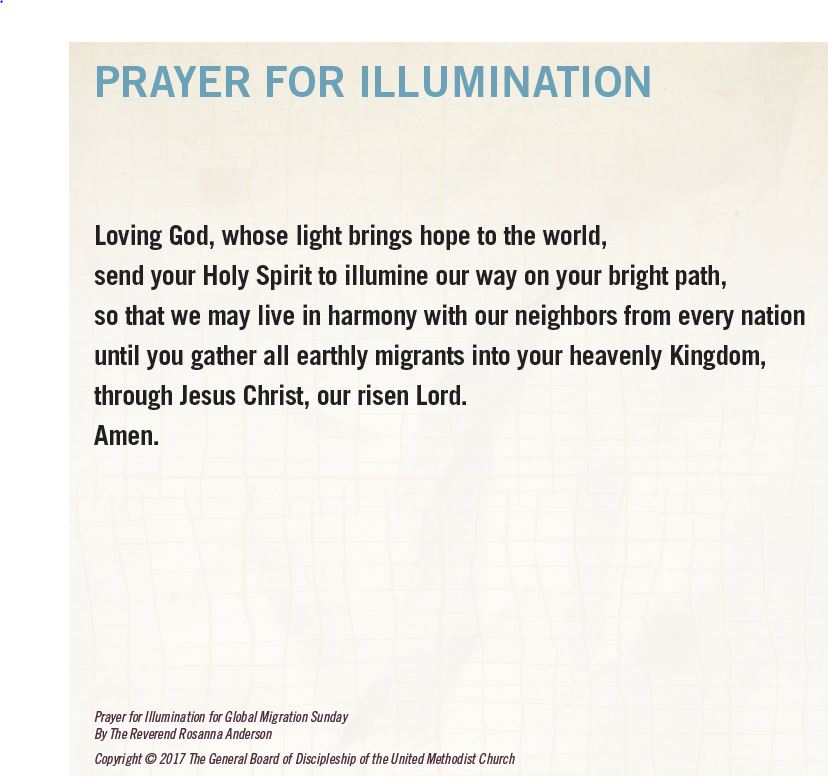 PRAYER FOR ILLUMINATION

Loving God, whose light brings hope to the world,
send your Holy Spirit to illumine our way on your bright path,
so that we may live in harmony with our neighbors from every nation
until you gather all earthly migrants into your heavenly Kingdom,
through Jesus Christ, our risen Lord.
Amen.

Prayer for Illumination for Global Migration Sunday
By The Reverend Rosanna Anderson

Copyright © 2017 The General Board of Discipleship of the United Methodist Church